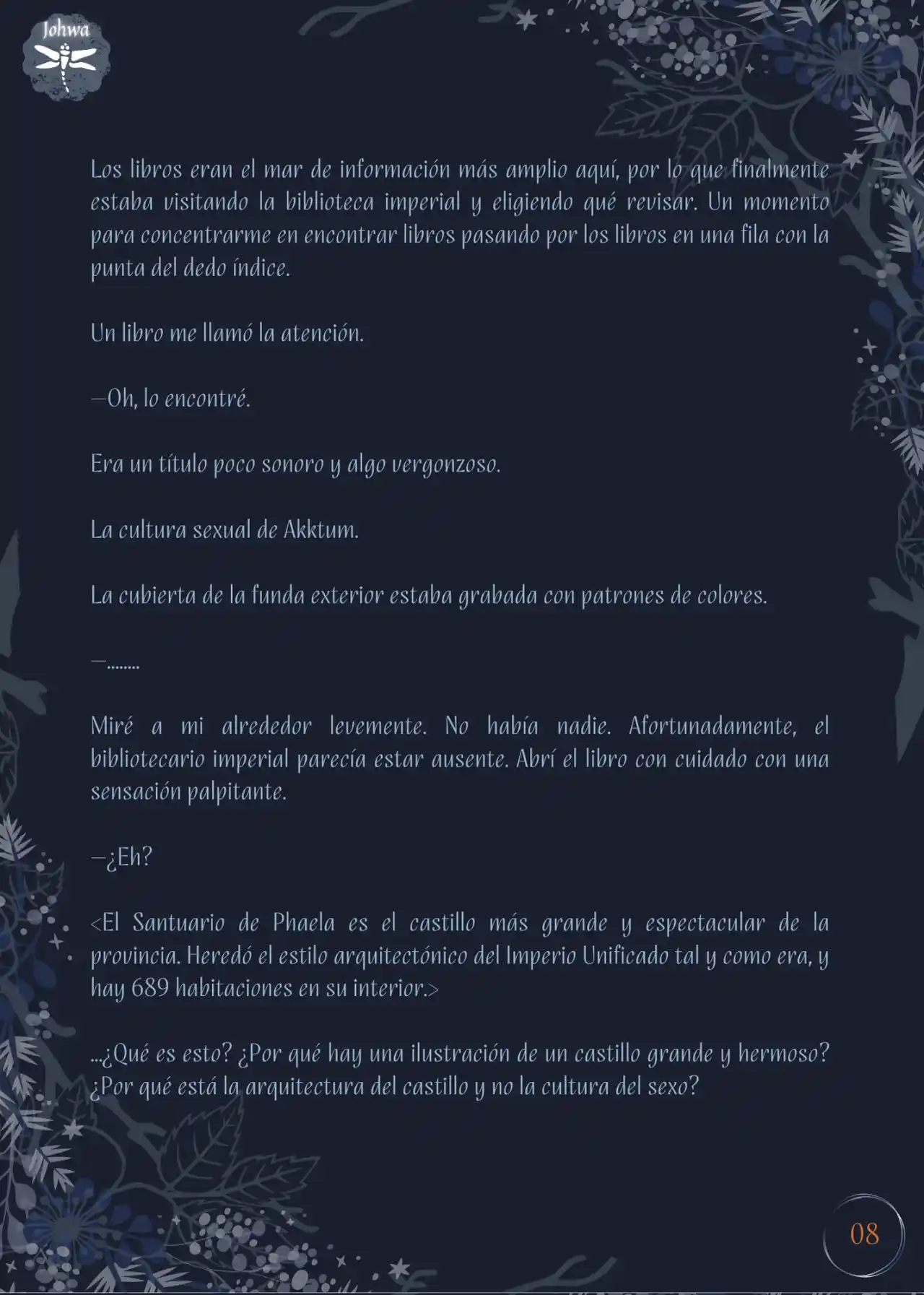 Johwa

Los libros eran el mar de información más amplio aquí, por lo que finalmente estaba visitando la biblioteca imperial y eligiendo qué revisar. Un momento para concentrarme en encontrar libros pasando por los libros en una fila con la punta del dedo índice.

Un libro me llamó la atención.

—Oh, lo encontré.

Era un título poco sonoro y algo vergonzoso.

La cultura sexual de Akktum.

La cubierta de la funda exterior estaba grabada con patrones de colores.

—........

Miré a mi alrededor levemente. No había nadie. Afortunadamente, el bibliotecario imperial parecía estar ausente. Abrí el libro con cuidado con una sensación palpitante.

—¿Eh?

<El Santuario de Phaela es el castillo más grande y espectacular de la provincia. Heredó el estilo arquitectónico del Imperio Unificado tal y como era, y hay 689 habitaciones en su interior.>

...¿Qué es esto? ¿Por qué hay una ilustración de un castillo grande y hermoso? ¿Por qué está la arquitectura del castillo y no la cultura del sexo?

08